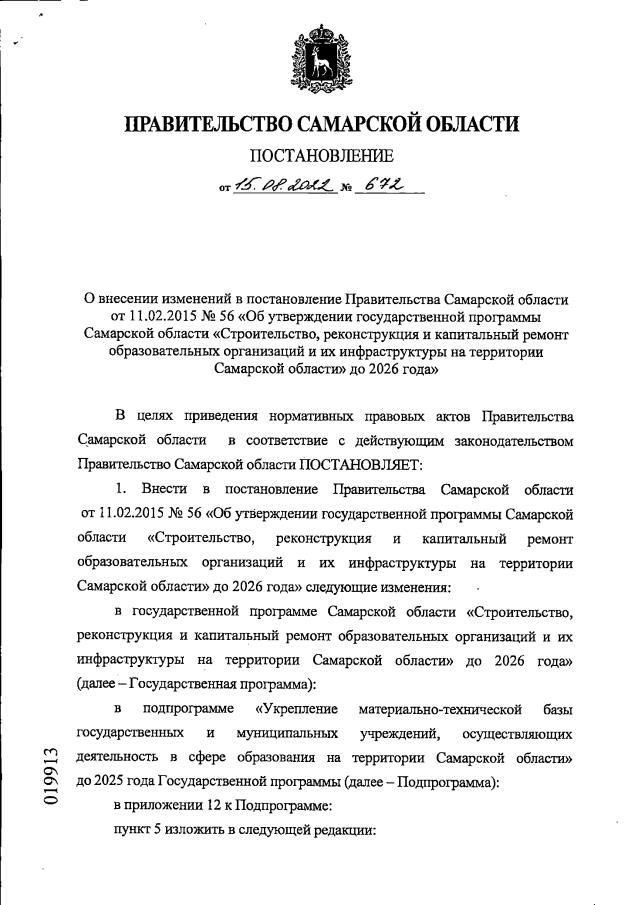 ПРАВИТЕЛЬСТВО САМАРСКОЙ ОБЛАСТИ

ПОСТАНОВЛЕНИЕ

от 15.08.2022 № 672

О внесении изменений в постановление Правительства Самарской области от 11.02.2015 № 56 «Об утверждении государственной программы Самарской области «Строительство, реконструкция и капитальный ремонт образовательных организаций и их инфраструктуры на территории Самарской области» до 2026 года»

В целях приведения нормативных правовых актов Правительства Самарской области в соответствие с действующим законодательством Правительство Самарской области ПОСТАНОВЛЯЕТ:

1. Внести в постановление Правительства Самарской области от 11.02.2015 № 56 «Об утверждении государственной программы Самарской области «Строительство, реконструкция и капитальный ремонт образовательных организаций и их инфраструктуры на территории Самарской области» до 2026 года» следующие изменения:

в государственной программе Самарской области «Строительство, реконструкция и капитальный ремонт образовательных организаций и их инфраструктуры на территории Самарской области» до 2026 года» (далее – Государственная программа):

в подпрограмме «Укрепление материально-технической базы государственных и муниципальных учреждений, осуществляющих деятельность в сфере образования на территории Самарской области» до 2025 года Государственной программы (далее – Подпрограмма):

в приложении 12 к Подпрограмме:

пункт 5 изложить в следующей редакции:

019913